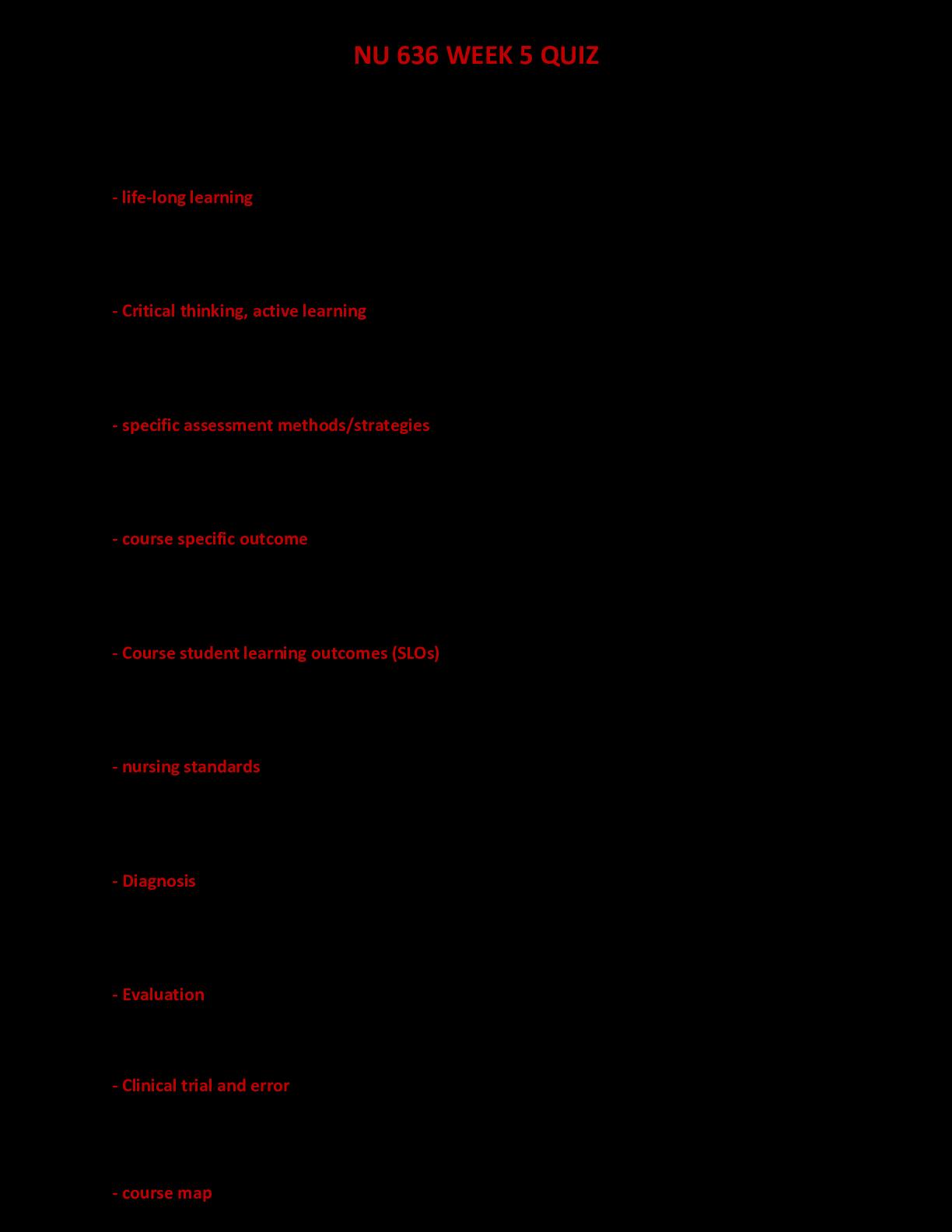 NU 636 WEEK 5 QUIZ

- life-long learning

- Critical thinking, active learning

- specific assessment methods/strategies

- course specific outcome

- Course student learning outcomes (SLOs)

- nursing standards

- Diagnosis

- Evaluation

- Clinical trial and error

- course map